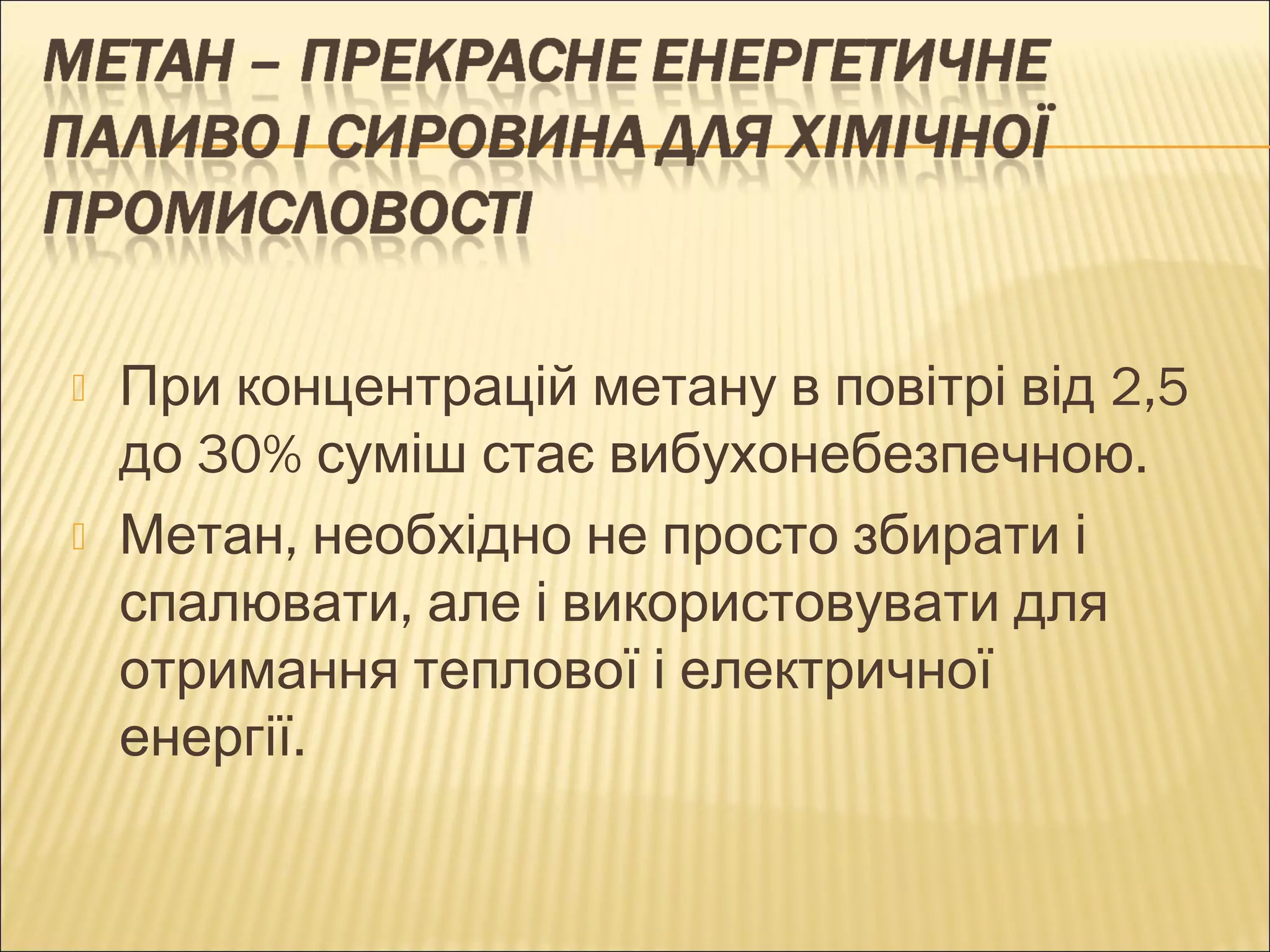 МЕТАН – ПРЕКРАСНЕ ЕНЕРГЕТИЧНЕ ПАЛИВО І СИРОВИНА ДЛЯ ХІМІЧНОЇ ПРОМИСЛОВОСТІ

При концентрацій метану в повітрі від 2,5 до 30% суміш стає вибухонебезпечною.

Метан, необхідно не просто збирати і спалювати, але і використовувати для отримання теплової і електричної енергії.